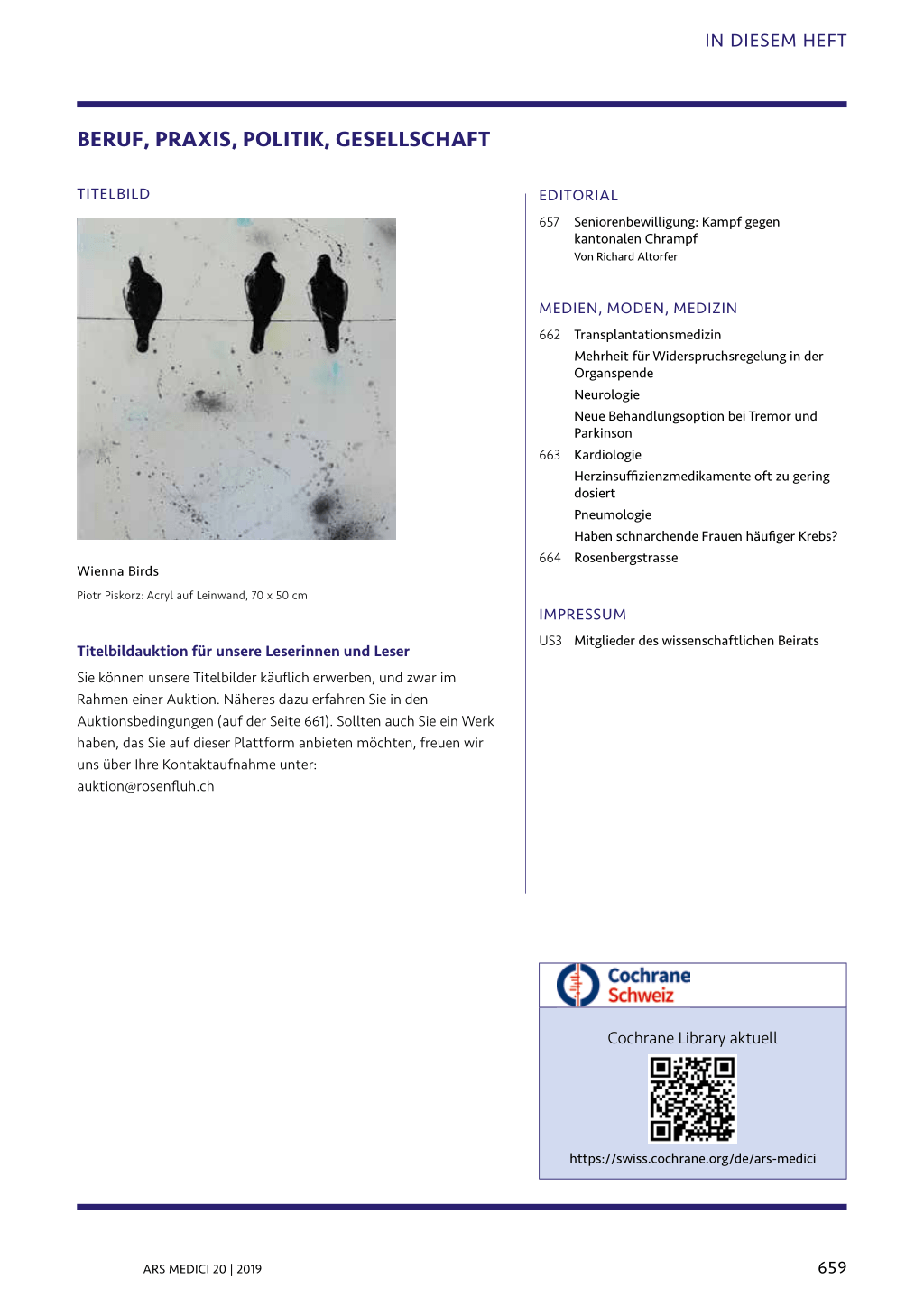 IN DIESEM HEFT

BERUF, PRAXIS, POLITIK, GESELLSCHAFT

TITELBILD

Wienna Birds

Piotr Piskorz: Acryl auf Leinwand, 70 x 50 cm

Titelbildauktion für unsere Leserinnen und Leser

Sie können unsere Titelbilder käuflich erwerben, und zwar im Rahmen einer Auktion. Näheres dazu erfahren Sie in den Auktionsbedingungen (auf der Seite 661). Sollten auch Sie ein Werk haben, das Sie auf dieser Plattform anbieten möchten, freuen wir uns über Ihre Kontaktaufnahme unter: auktion@rosenfluh.ch

EDITORIAL

657 Seniorenbewilligung: Kampf gegen kantonalen Chrampf
Von Richard Altorfer

MEDIEN, MODEN, MEDIZIN

662 Transplantationsmedizin
Mehrheit für Widerspruchsregelung in der Organspende
Neurologie
Neue Behandlungsoption bei Tremor und Parkinson

663 Kardiologie
Herzinsuffizienzmedikamente oft zu gering dosiert
Pneumologie
Haben schnarchende Frauen häufiger Krebs?

664 Rosenbergstrasse

IMPRESSUM

US3 Mitglieder des wissenschaftlichen Beirats

Cochrane Schweiz

Cochrane Library aktuell

https://swiss.cochrane.org/de/ars-medici

ARS MEDICI 20 | 2019

659